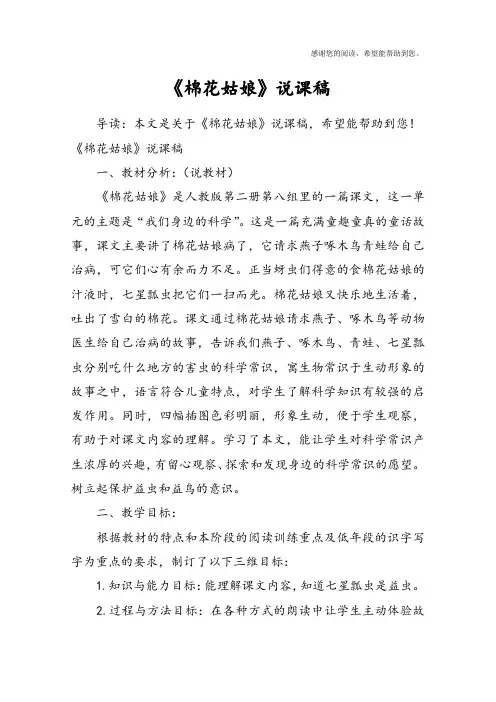 感谢您的阅读，希望能帮助到您。

《棉花姑娘》说课稿

导读：本文是关于《棉花姑娘》说课稿，希望能帮助到您！

《棉花姑娘》说课稿

一、教材分析：（说教材）

《棉花姑娘》是人教版第二册第八组里的一篇课文，这一单元的主题是“我们身边的科学”。这是一篇充满童趣童真的童话故事，课文主要讲了棉花姑娘病了，它请求燕子啄木鸟青蛙给自己治病，可它们心有余而力不足。正当蚜虫们得意的食棉花姑娘的汁液时，七星瓢虫把它们一扫而光。棉花姑娘又快乐地生活着，吐出了雪白的棉花。课文通过棉花姑娘请求燕子、啄木鸟等动物医生给自己治病的故事，告诉我们燕子、啄木鸟、青蛙、七星瓢虫分别吃什么地方的害虫的科学常识，寓生物常识于生动形象的故事之中，语言符合儿童特点，对学生了解科学知识有较强的启发作用。同时，四幅插图色彩明丽，形象生动，便于学生观察，有助于对课文内容的理解。学习了本文，能让学生对科学常识产生浓厚的兴趣，有留心观察、探索和发现身边的科学常识的愿望。树立起保护益虫和益鸟的意识。

二、教学目标：

根据教材的特点和本阶段的阅读训练重点及低年段的识字写字为重点的要求，制订了以下三维目标：

1. 知识与能力目标：能理解课文内容，知道七星瓢虫是益虫。

2. 过程与方法目标：在各种方式的朗读中让学生主动体验故